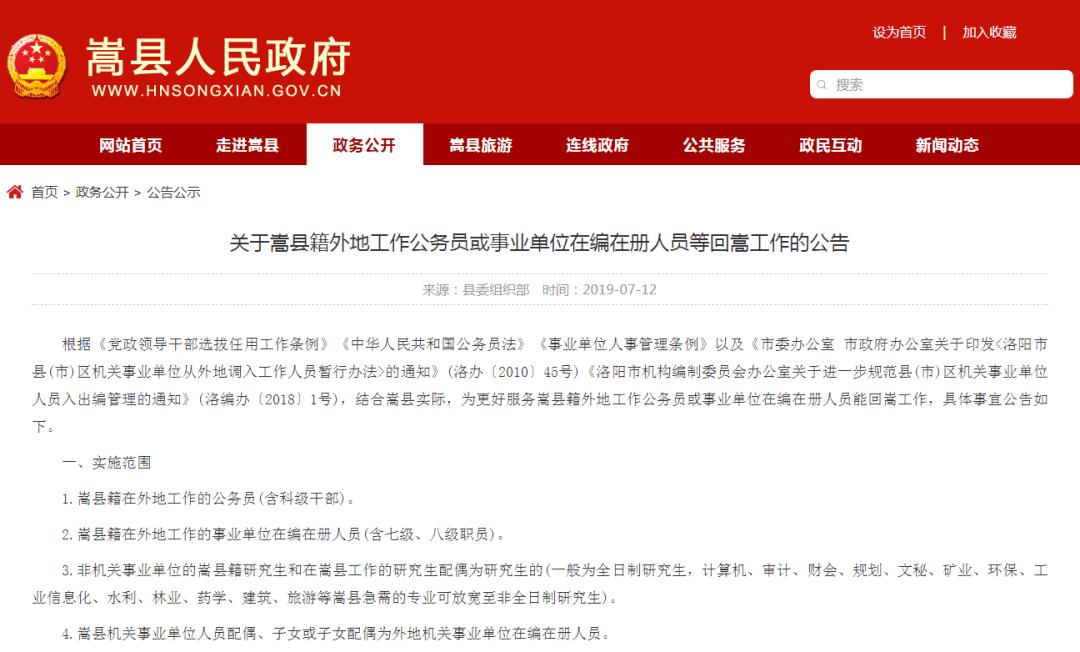 嵩县人民政府
WWW.HNSONGXIAN.GOV.CN

设为首页 | 加入收藏

搜索

网站首页 走进嵩县 政务公开 嵩县旅游 连线政府 公共服务 政民互动 新闻动态

首页 > 政务公开 > 公告公示

关于嵩县籍外地工作公务员或事业单位在编在册人员等回嵩工作的公告

来源：县委组织部 时间：2019-07-12

根据《党政领导干部选拔任用工作条例》《中华人民共和国公务员法》《事业单位人事管理条例》以及《市委办公室 市政府办公室关于印发<洛阳市县(市)区机关事业单位从外地调入工作人员暂行办法>的通知》(洛办〔2010〕45号)《洛阳市机构编制委员会办公室关于进一步规范县(市)区机关事业单位人员入出编管理的通知》(洛编办〔2018〕1号)，结合嵩县实际，为更好服务嵩县籍外地工作公务员或事业单位在编在册人员能回嵩工作，具体事宜公告如下。

一、实施范围

1.嵩县籍在外地工作的公务员(含科级干部)。

2.嵩县籍在外地工作的事业单位在编在册人员(含七级、八级职员)。

3.非机关事业单位的嵩县籍研究生和在嵩县工作的研究生配偶为研究生的(一般为全日制研究生，计算机、审计、财会、规划、文秘、矿业、环保、工业信息化、水利、林业、药学、建筑、旅游等嵩县急需的专业可放宽至非全日制研究生)。

4.嵩县机关事业单位人员配偶、子女或子女配偶为外地机关事业单位在编在册人员。